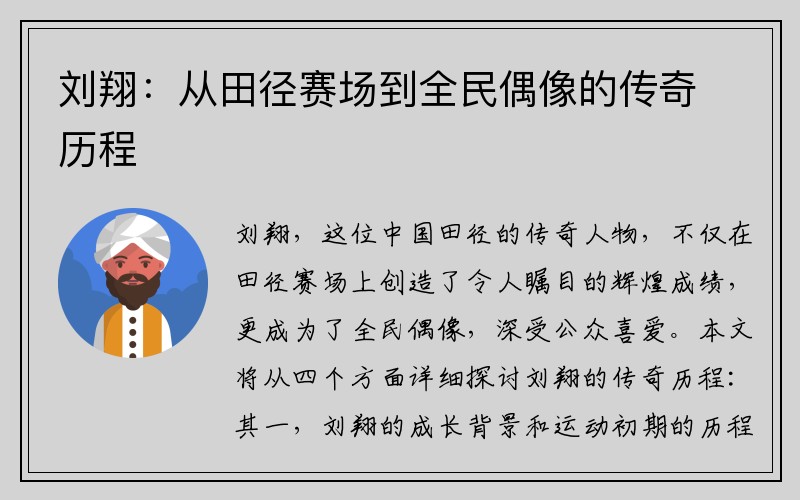 刘翔：从田径赛场到全民偶像的传奇历程

刘翔，这位中国田径的传奇人物，不仅在田径赛场上创造了令人瞩目的辉煌成绩，更成为了全民偶像，深受公众喜爱。本文将从四个方面详细探讨刘翔的传奇历程：其一，刘翔的成长背景和运动初期的历程